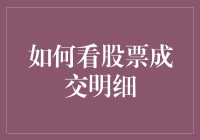 如何看股票成交明细